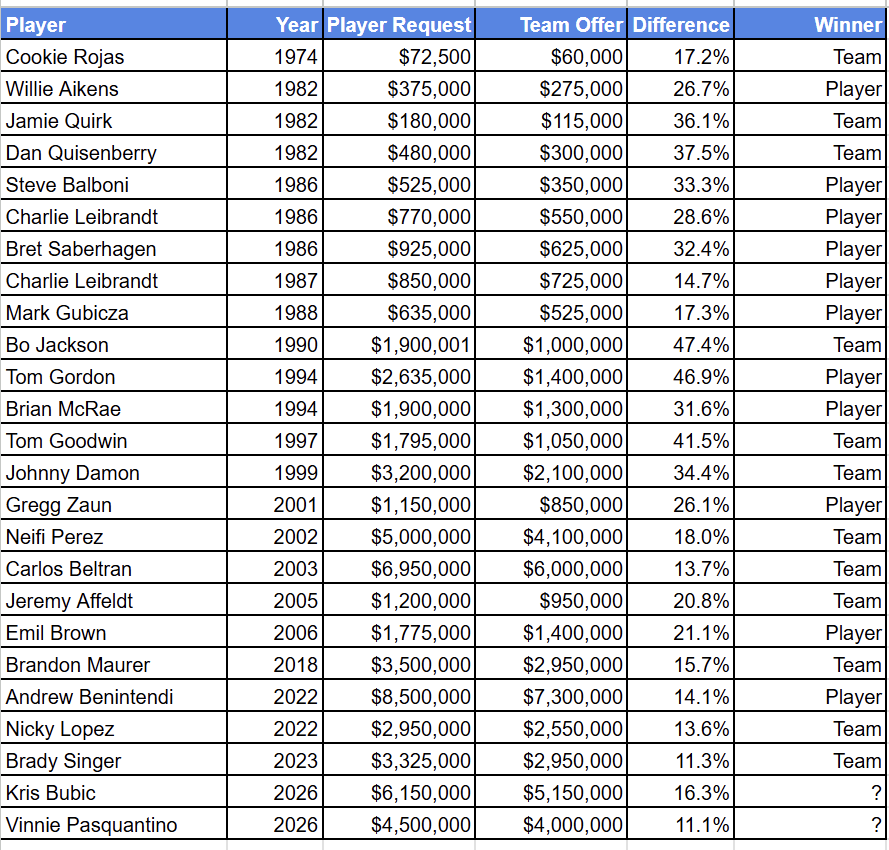 | Player | Year | Player Request | Team Offer | Difference | Winner |
|---|---|---|---|---|---|
| Cookie Rojas | 1974 | \$72,500 | \$60,000 | 17.2% | Team |
| Willie Aikens | 1982 | \$375,000 | \$275,000 | 26.7% | Player |
| Jamie Quirk | 1982 | \$180,000 | \$115,000 | 36.1% | Team |
| Dan Quisenberry | 1982 | \$480,000 | \$300,000 | 37.5% | Team |
| Steve Balboni | 1986 | \$525,000 | \$350,000 | 33.3% | Player |
| Charlie Leibrandt | 1986 | \$770,000 | \$550,000 | 28.6% | Player |
| Bret Saberhagen | 1986 | \$925,000 | \$625,000 | 32.4% | Player |
| Charlie Leibrandt | 1987 | \$850,000 | \$725,000 | 14.7% | Player |
| Mark Gubicza | 1988 | \$635,000 | \$525,000 | 17.3% | Player |
| Bo Jackson | 1990 | \$1,900,001 | \$1,000,000 | 47.4% | Team |
| Tom Gordon | 1994 | \$2,635,000 | \$1,400,000 | 46.9% | Player |
| Brian McRae | 1994 | \$1,900,000 | \$1,300,000 | 31.6% | Player |
| Tom Goodwin | 1997 | \$1,795,000 | \$1,050,000 | 41.5% | Team |
| Johnny Damon | 1999 | \$3,200,000 | \$2,100,000 | 34.4% | Team |
| Gregg Zaun | 2001 | \$1,150,000 | \$850,000 | 26.1% | Player |
| Neifi Perez | 2002 | \$5,000,000 | \$4,100,000 | 18.0% | Team |
| Carlos Beltran | 2003 | \$6,950,000 | \$6,000,000 | 13.7% | Team |
| Jeremy Affeldt | 2005 | \$1,200,000 | \$950,000 | 20.8% | Team |
| Emil Brown | 2006 | \$1,775,000 | \$1,400,000 | 21.1% | Player |
| Brandon Maurer | 2018 | \$3,500,000 | \$2,950,000 | 15.7% | Team |
| Andrew Benintendi | 2022 | \$8,500,000 | \$7,300,000 | 14.1% | Player |
| Nicky Lopez | 2022 | \$2,950,000 | \$2,550,000 | 13.6% | Team |
| Brady Singer | 2023 | \$3,325,000 | \$2,950,000 | 11.3% | Team |
| Kris Bubic | 2026 | \$6,150,000 | \$5,150,000 | 16.3% | ? |
| Vinnie Pasquantino | 2026 | \$4,500,000 | \$4,000,000 | 11.1% | ? |